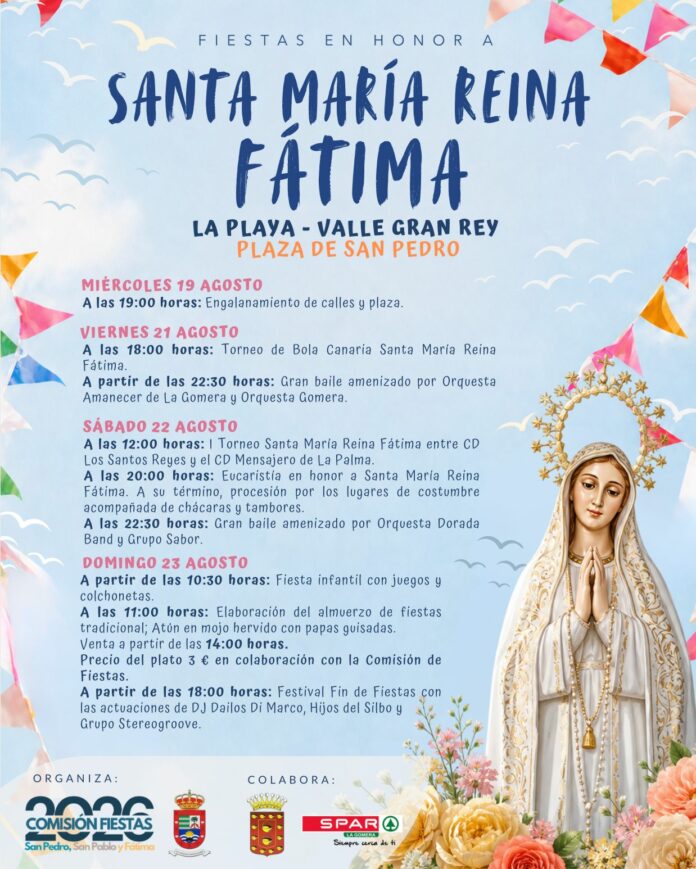 FIESTAS EN HONOR A

SANTA MARÍA REINA FÁTIMA

LA PLAYA - VALLE GRAN REY
PLAZA DE SAN PEDRO

MIÉRCOLES 19 AGOSTO
A las 19:00 horas: Engalanamiento de calles y plaza.

VIERNES 21 AGOSTO
A las 18:00 horas: Torneo de Bola Canaria Santa María Reina Fátima.
A partir de las 22:30 horas: Gran baile amenizado por Orquesta Amanecer de La Gomera y Orquesta Gomera.

SÁBADO 22 AGOSTO
A las 12:00 horas: I Torneo Santa María Reina Fátima entre CD Los Santos Reyes y el CD Mensajero de La Palma.
A las 20:00 horas: Eucaristía en honor a Santa María Reina Fátima. A su término, procesión por los lugares de costumbre acompañada de chácaras y tambores.
A las 22:30 horas: Gran baile amenizado por Orquesta Dorada Band y Grupo Sabor.

DOMINGO 23 AGOSTO
A partir de las 10:30 horas: Fiesta infantil con juegos y colchonetas.
A las 11:00 horas: Elaboración del almuerzo de fiestas tradicional; Atún en mojo hervido con papas guisadas.
Venta a partir de las 14:00 horas.
Precio del plato 3 € en colaboración con la Comisión de Fiestas.
A partir de las 18:00 horas: Festival Fin de Fiestas con las actuaciones de DJ Dailos Di Marco, Hijos del Silbo y Grupo Stereogroove.

ORGANIZA:
2026
COMISIÓN FIESTAS
San Pedro, San Pablo y Fátima

COLABORA:
SPAR
LA GOMERA
Siempre cerca de ti